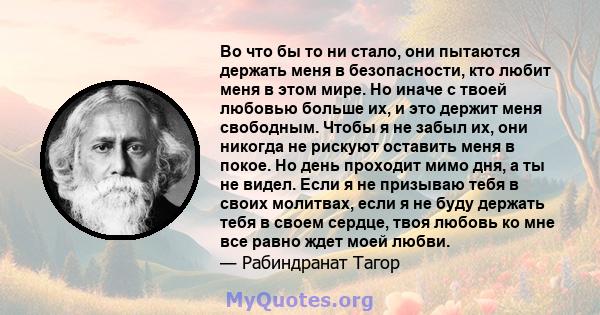 Во что бы то ни стало, они пытаются держать меня в безопасности, кто любит меня в этом мире. Но иначе с твоей любовью больше их, и это держит меня свободным. Чтобы я не забыл их, они никогда не рискуют оставить меня в покое. Но день проходит мимо дня, а ты не видел. Если я не призываю тебя в своих молитвах, если я не буду держать тебя в своем сердце, твоя любовь ко мне все равно ждет моей любви.
— Рабиндранат Тагор

MyQuotes.org